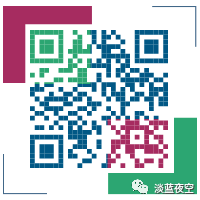 淡蓝夜空